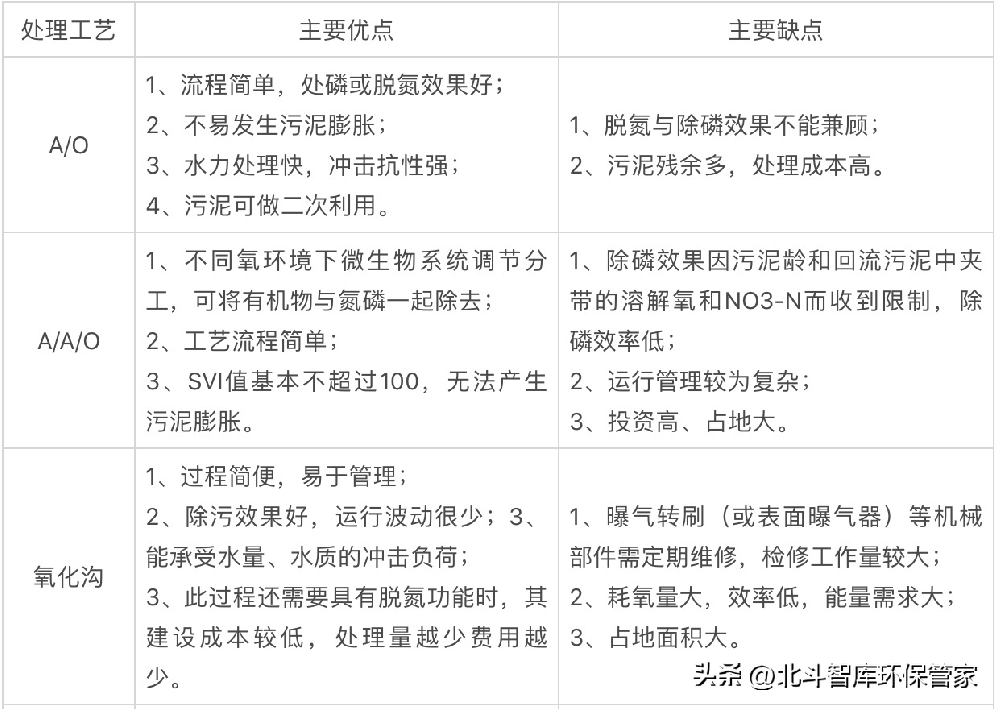 | 处理工艺 | 主要优点 | 主要缺点 |
|---|---|---|
| A/O | 1、流程简单，处磷或脱氮效果好；<br>2、不易发生污泥膨胀；<br>3、水力处理快，冲击抗性强；<br>4、污泥可做二次利用。 | 1、脱氮与除磷效果不能兼顾；<br>2、污泥残余多，处理成本高。 |
| A/A/O | 1、不同氧环境下微生物系统调节分工，可将有机物与氮磷一起除去；<br>2、工艺流程简单；<br>3、SVI值基本不超过100，无法产生污泥膨胀。 | 1、除磷效果因污泥龄和回流污泥中夹带的溶解氧和NO3-N而收到限制，除磷效率低；<br>2、运行管理较为复杂；<br>3、投资高、占地大。 |
| 氧化沟 | 1、过程简便，易于管理；<br>2、除污效果好，运行波动很少；3、能承受水量、水质的冲击负荷；<br>3、此过程还需要具有脱氮功能时，其建设成本较低，处理量越少费用越少。 | 1、曝气转刷（或表面曝气器）等机械部件需定期维修，检修工作量较大；<br>2、耗氧量大，效率低，能量需求大；<br>3、占地面积大。 |

头条 @北斗智库环保管家